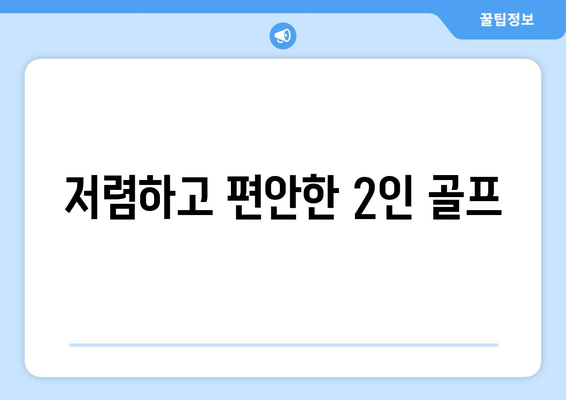 꿀팁정보

저렴하고 편안한 2인 골프